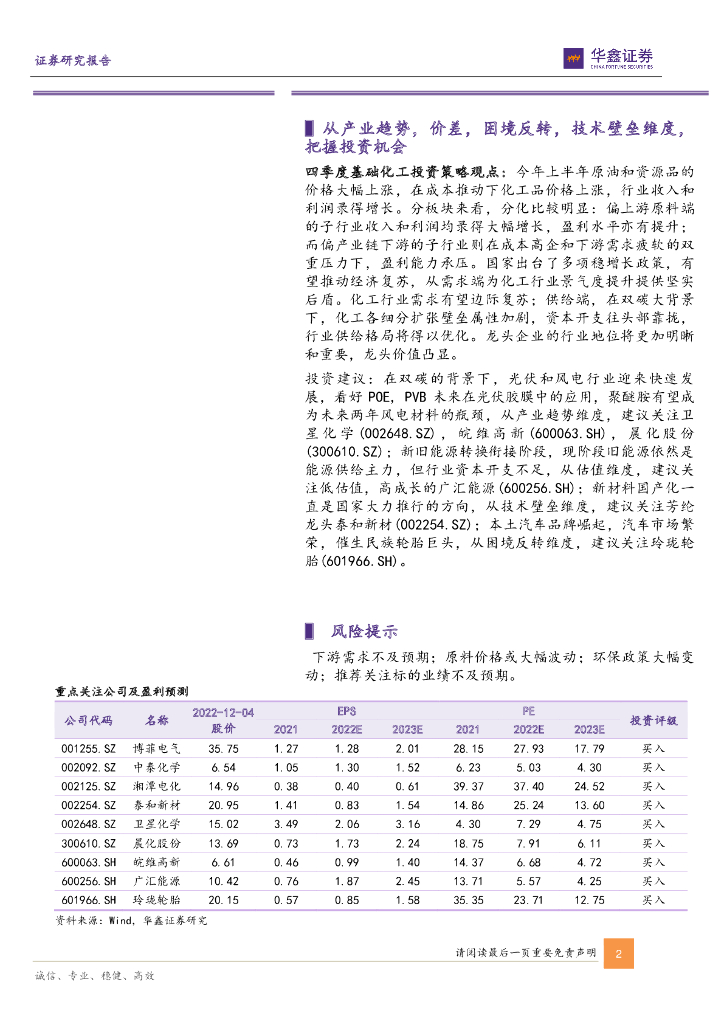 证券研究报告

华鑫证券
CHINA FORTUNE SECURITIES

从产业趋势，价差，困境反转，技术壁垒维度，把握投资机会

四季度基础化工投资策略观点：今年上半年原油和资源品的价格大幅上涨，在成本推动下化工品价格上涨，行业收入和利润录得增长。分板块来看，分化比较明显：偏上游原料端的子行业收入和利润均录得大幅增长，盈利水平亦有提升；而偏产业链下游的子行业则在成本高企和下游需求疲软的双重压力下，盈利能力承压。国家出台了多项稳增长政策，有望推动经济复苏，从需求端为化工行业景气度提升提供坚实后盾。化工行业需求有望边际复苏；供给端，在双碳大背景下，化工各细分扩张壁垒属性加剧，资本开支往头部靠拢，行业供给格局将得以优化。龙头企业的行业地位将更加明晰和重要，龙头价值凸显。

投资建议：在双碳的背景下，光伏和风电行业迎来快速发展，看好 POE，PVB 未来在光伏胶膜中的应用，聚醚胺有望成为未来两年风电材料的瓶颈，从产业趋势维度，建议关注卫星化学（002648.SZ），皖维高新（600063.SH），晨化股份（300610.SZ）；新旧能源转换衔接阶段，现阶段旧能源依然是能源供给主力，但行业资本开支不足，从估值维度，建议关注低估值，高成长的广汇能源（600256.SH）；新材料国产化一直是国家大力推行的方向，从技术壁垒维度，建议关注芳纶龙头泰和新材（002254.SZ）；本土汽车品牌崛起，汽车市场繁荣，催生民族轮胎巨头，从困境反转维度，建议关注玲珑轮胎（601966.SH）。

风险提示

下游需求不及预期；原料价格或大幅波动；环保政策大幅变动；推荐关注标的业绩不及预期。

重点关注公司及盈利预测

| 公司代码 | 名称 | 2022-12-04 股价 | EPS 2021 | EPS 2022E | EPS 2023E | PE 2021 | PE 2022E | PE 2023E | 投资评级 |
|---|---|---|---|---|---|---|---|---|---|
| 001255.SZ | 博菲电气 | 35.75 | 1.27 | 1.28 | 2.01 | 28.15 | 27.93 | 17.79 | 买入 |
| 002092.SZ | 中泰化学 | 6.54 | 1.05 | 1.30 | 1.52 | 6.23 | 5.03 | 4.30 | 买入 |
| 002125.SZ | 湘潭电化 | 14.96 | 0.38 | 0.40 | 0.61 | 39.37 | 37.40 | 24.52 | 买入 |
| 002254.SZ | 泰和新材 | 20.95 | 1.41 | 0.83 | 1.54 | 14.86 | 25.24 | 13.60 | 买入 |
| 002648.SZ | 卫星化学 | 15.02 | 3.49 | 2.06 | 3.16 | 4.30 | 7.29 | 4.75 | 买入 |
| 300610.SZ | 晨化股份 | 13.69 | 0.73 | 1.73 | 2.24 | 18.75 | 7.91 | 6.11 | 买入 |
| 600063.SH | 皖维高新 | 6.61 | 0.46 | 0.99 | 1.40 | 14.37 | 6.68 | 4.72 | 买入 |
| 600256.SH | 广汇能源 | 10.42 | 0.76 | 1.87 | 2.45 | 13.71 | 5.57 | 4.25 | 买入 |
| 601966.SH | 玲珑轮胎 | 20.15 | 0.57 | 0.85 | 1.58 | 35.35 | 23.71 | 12.75 | 买入 |

资料来源：Wind，华鑫证券研究

请阅读最后一页重要免责声明 2

诚信、专业、稳健、高效